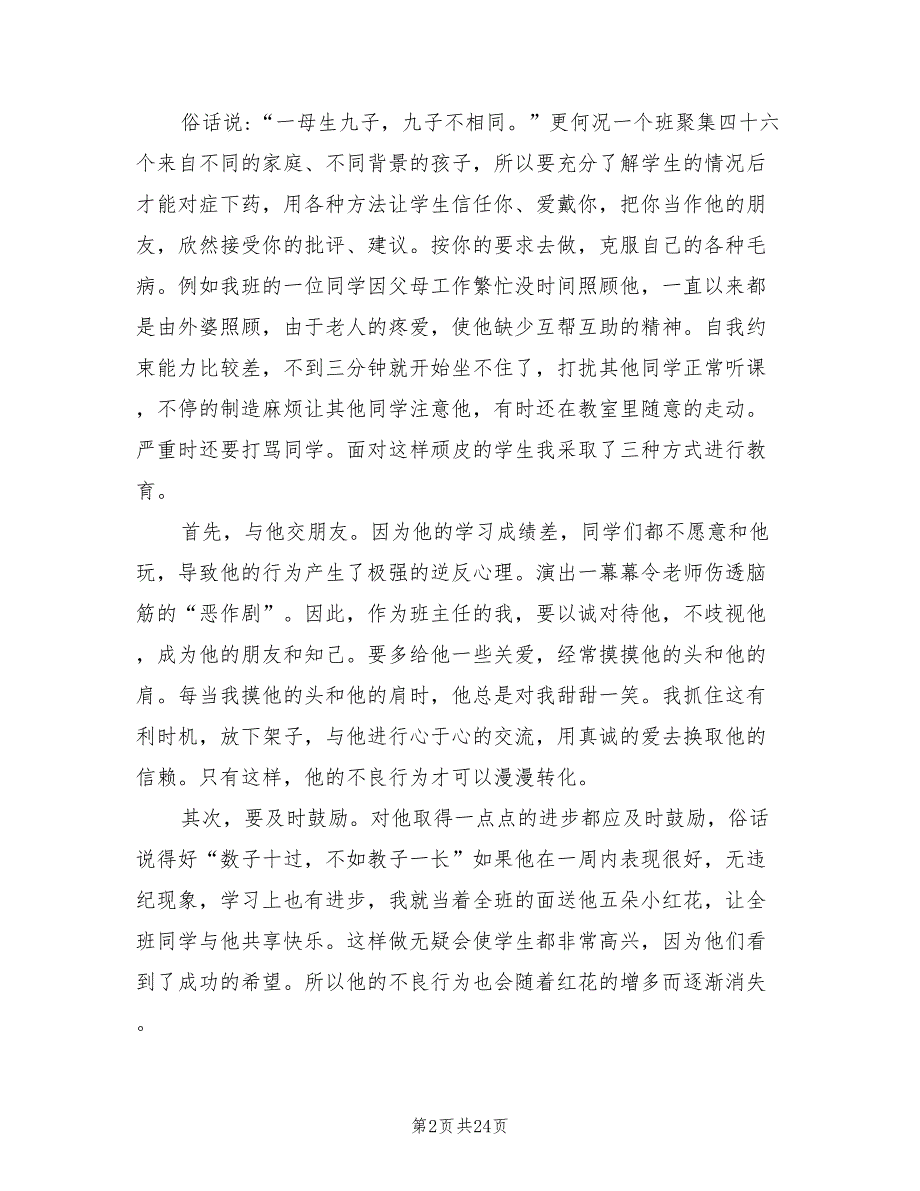 俗话说：“一母生九子，九子不相同。”更何况一个班聚集四十六个来自不同的家庭、不同背景的孩子，所以要充分了解学生的情况后才能对症下药，用各种方法让学生信任你、爱戴你，把你当作他的朋友，欣然接受你的批评、建议。按你的要求去做，克服自己的各种毛病。例如我班的一位同学因父母工作繁忙没时间照顾他，一直以来都是由外婆照顾，由于老人的疼爱，使他缺少互帮互助的精神。自我约束能力比较差，不到三分钟就开始坐不住了，打扰其他同学正常听课，不停的制造麻烦让其他同学注意他，有时还在教室里随意的走动。严重时还要打骂同学。面对这样顽皮的学生我采取了三种方式进行教育。

首先，与他交朋友。因为他的学习成绩差，同学们都不愿意和他玩，导致他的行为产生了极强的逆反心理。演出一幕幕令老师伤透脑筋的“恶作剧”。因此，作为班主任的我，要以诚对待他，不歧视他，成为他的朋友和知己。要多给他一些关爱，经常摸摸他的头和他的肩。每当我摸他的头和他的肩时，他总是对我甜甜一笑。我抓住这有利时机，放下架子，与他进行心于心的交流，用真诚的爱去换取他的信赖。只有这样，他的不良行为才可以漫漫转化。

其次，要及时鼓励。对他取得一点点的进步都应及时鼓励，俗话说得好“数子十过，不如教子一长”如果他在一周内表现很好，无违纪现象，学习上也有进步，我就当着全班的面送他五朵小红花，让全班同学与他共享快乐。这样做无疑会使学生都非常高兴，因为他们看到了成功的希望。所以他的不良行为也会随着红花的增多而逐渐消失。

第2页 共24页